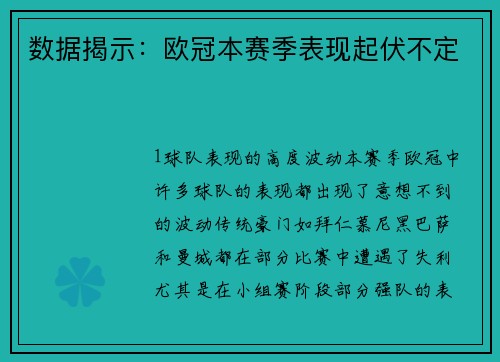 数据揭示：欧冠本赛季表现起伏不定

1球队表现的高度波动本赛季欧冠中许多球队的表现都出现了意想不到的波动传统豪门如拜仁慕尼黑巴萨和曼城都在部分比赛中遭遇了失利尤其是在小组赛阶段部分强队的表